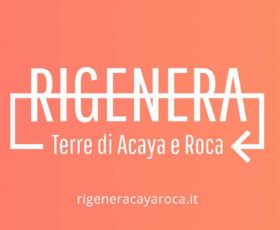 RIGENERA
Terre di Acaya e Roca

rigeneracayaroca.it